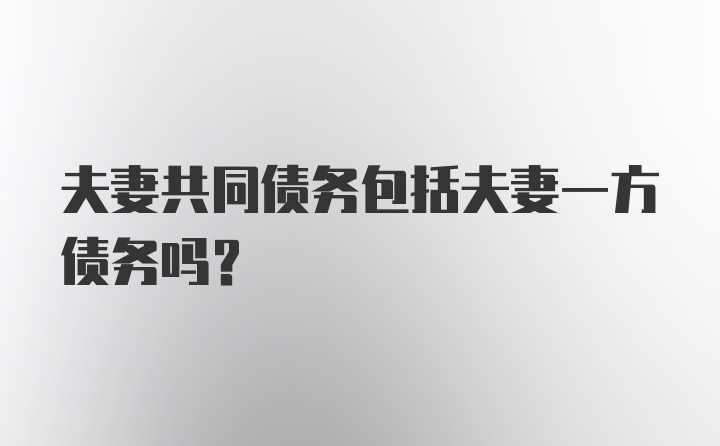 夫妻共同债务包括夫妻一方债务吗？